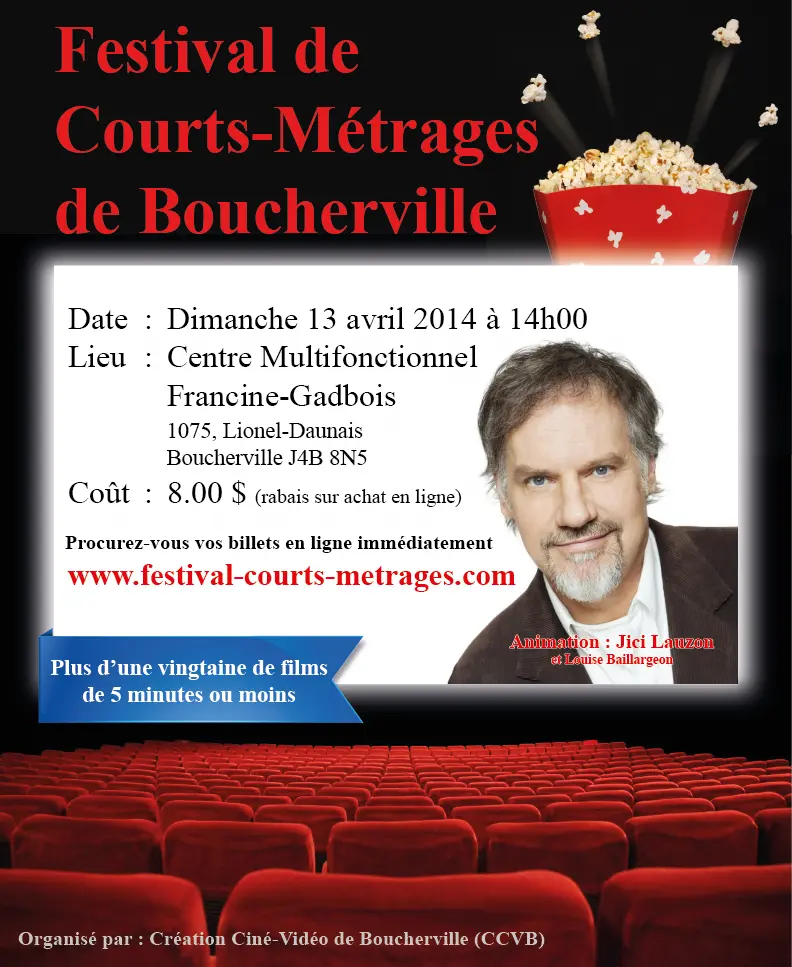 Festival de Courts-Métrages de Boucherville

Date : Dimanche 13 avril 2014 à 14h00
Lieu : Centre Multifonctionnel Francine-Gadbois
1075, Lionel-Daunais
Boucherville J4B 8N5
Coût : 8.00 $ (rabais sur achat en ligne)

Procurez-vous vos billets en ligne immédiatement
www.festival-courts-metrages.com

Animation : Jici Lauzon
et Louise Baillargeon

Plus d'une vingtaine de films de 5 minutes ou moins

Organisé par : Création Ciné-Vidéo de Boucherville (CCVB)